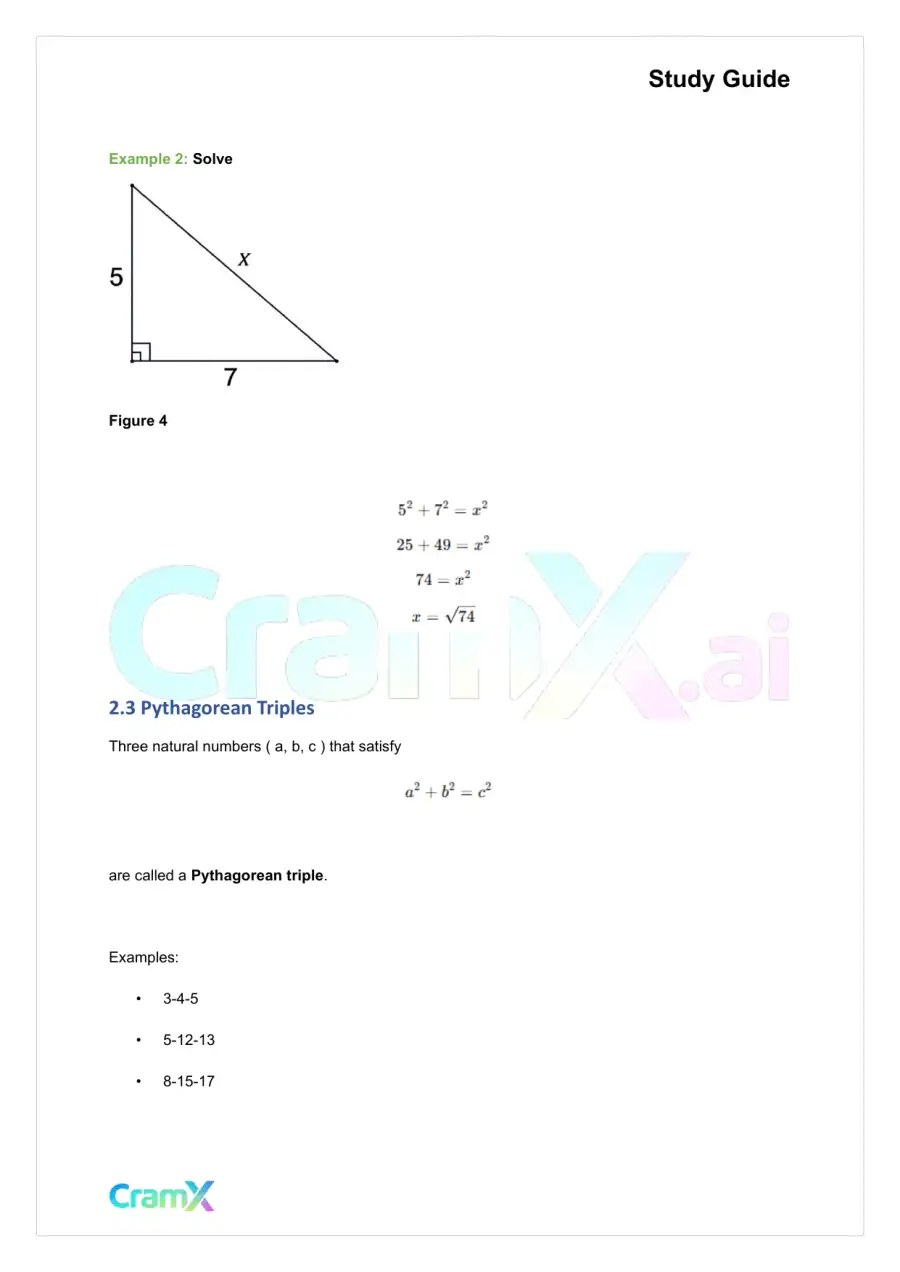 Study Guide

Example 2: Solve

5

x

7

Figure 4

$5^2 + 7^2 = x^2$

$25 + 49 = x^2$

$74 = x^2$

$x = \sqrt{74}$

2.3 Pythagorean Triples

Three natural numbers ( a, b, c ) that satisfy

$a^2 + b^2 = c^2$

are called a Pythagorean triple.

Examples:

• 3-4-5

• 5-12-13

• 8-15-17

CramX

CramX.ai